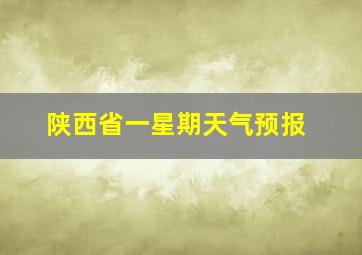 陕西省一星期天气预报